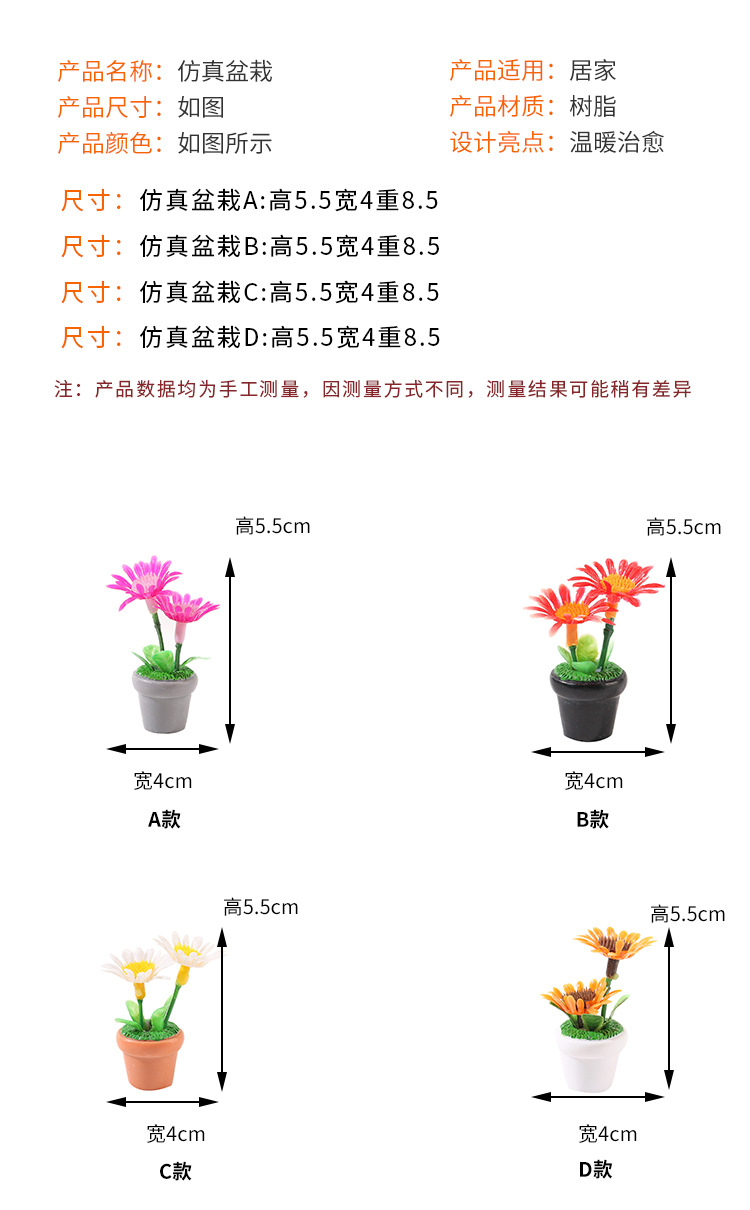 产品名称：仿真盆栽
产品尺寸：如图
产品颜色：如图所示

产品适用：居家
产品材质：树脂
设计亮点：温暖治愈

尺寸：仿真盆栽A:高5.5宽4重8.5
尺寸：仿真盆栽B:高5.5宽4重8.5
尺寸：仿真盆栽C:高5.5宽4重8.5
尺寸：仿真盆栽D:高5.5宽4重8.5

注：产品数据均为手工测量，因测量方式不同，测量结果可能稍有差异

高5.5cm
宽4cm
A款

高5.5cm
宽4cm
B款

高5.5cm
宽4cm
C款

高5.5cm
宽4cm
D款